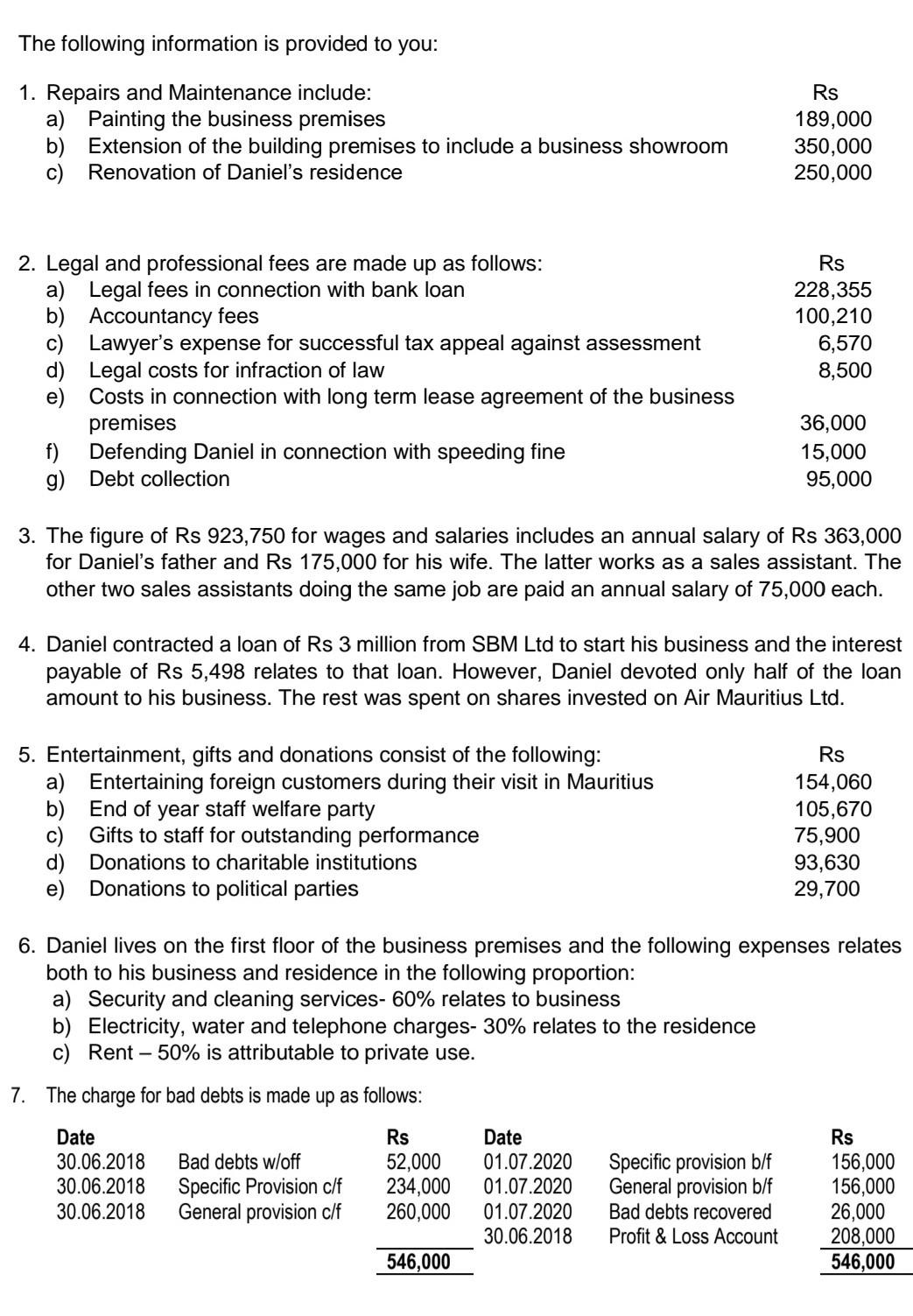 The following information is provided to you:

1. Repairs and Maintenance include: Rs
a) Painting the business premises 189,000
b) Extension of the building premises to include a business showroom 350,000
c) Renovation of Daniel's residence 250,000

2. Legal and professional fees are made up as follows: Rs
a) Legal fees in connection with bank loan 228,355
b) Accountancy fees 100,210
c) Lawyer's expense for successful tax appeal against assessment 6,570
d) Legal costs for infraction of law 8,500
e) Costs in connection with long term lease agreement of the business premises 36,000
f) Defending Daniel in connection with speeding fine 15,000
g) Debt collection 95,000

3. The figure of Rs 923,750 for wages and salaries includes an annual salary of Rs 363,000 for Daniel's father and Rs 175,000 for his wife. The latter works as a sales assistant. The other two sales assistants doing the same job are paid an annual salary of 75,000 each.

4. Daniel contracted a loan of Rs 3 million from SBM Ltd to start his business and the interest payable of Rs 5,498 relates to that loan. However, Daniel devoted only half of the loan amount to his business. The rest was spent on shares invested on Air Mauritius Ltd.

5. Entertainment, gifts and donations consist of the following: Rs
a) Entertaining foreign customers during their visit in Mauritius 154,060
b) End of year staff welfare party 105,670
c) Gifts to staff for outstanding performance 75,900
d) Donations to charitable institutions 93,630
e) Donations to political parties 29,700

6. Daniel lives on the first floor of the business premises and the following expenses relates both to his business and residence in the following proportion:
a) Security and cleaning services- 60% relates to business
b) Electricity, water and telephone charges- 30% relates to the residence
c) Rent – 50% is attributable to private use.

7. The charge for bad debts is made up as follows:

| Date | | Rs | Date | | Rs |
|---|---|---|---|---|---|
| 30.06.2018 | Bad debts w/off | 52,000 | 01.07.2020 | Specific provision b/f | 156,000 |
| 30.06.2018 | Specific Provision c/f | 234,000 | 01.07.2020 | General provision b/f | 156,000 |
| 30.06.2018 | General provision c/f | 260,000 | 01.07.2020 | Bad debts recovered | 26,000 |
| | | | 30.06.2018 | Profit & Loss Account | 208,000 |
| | | 546,000 | | | 546,000 |